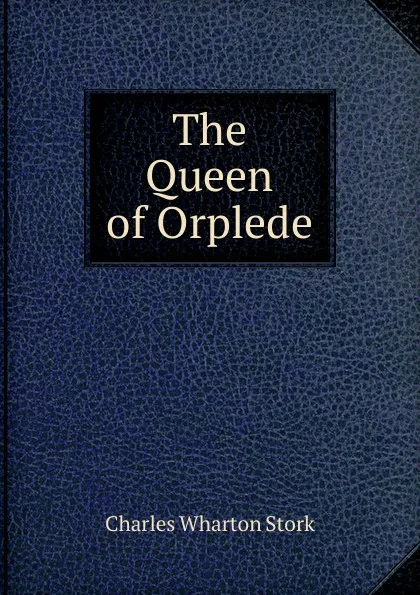 The Queen of Orplede

Charles Wharton Stork